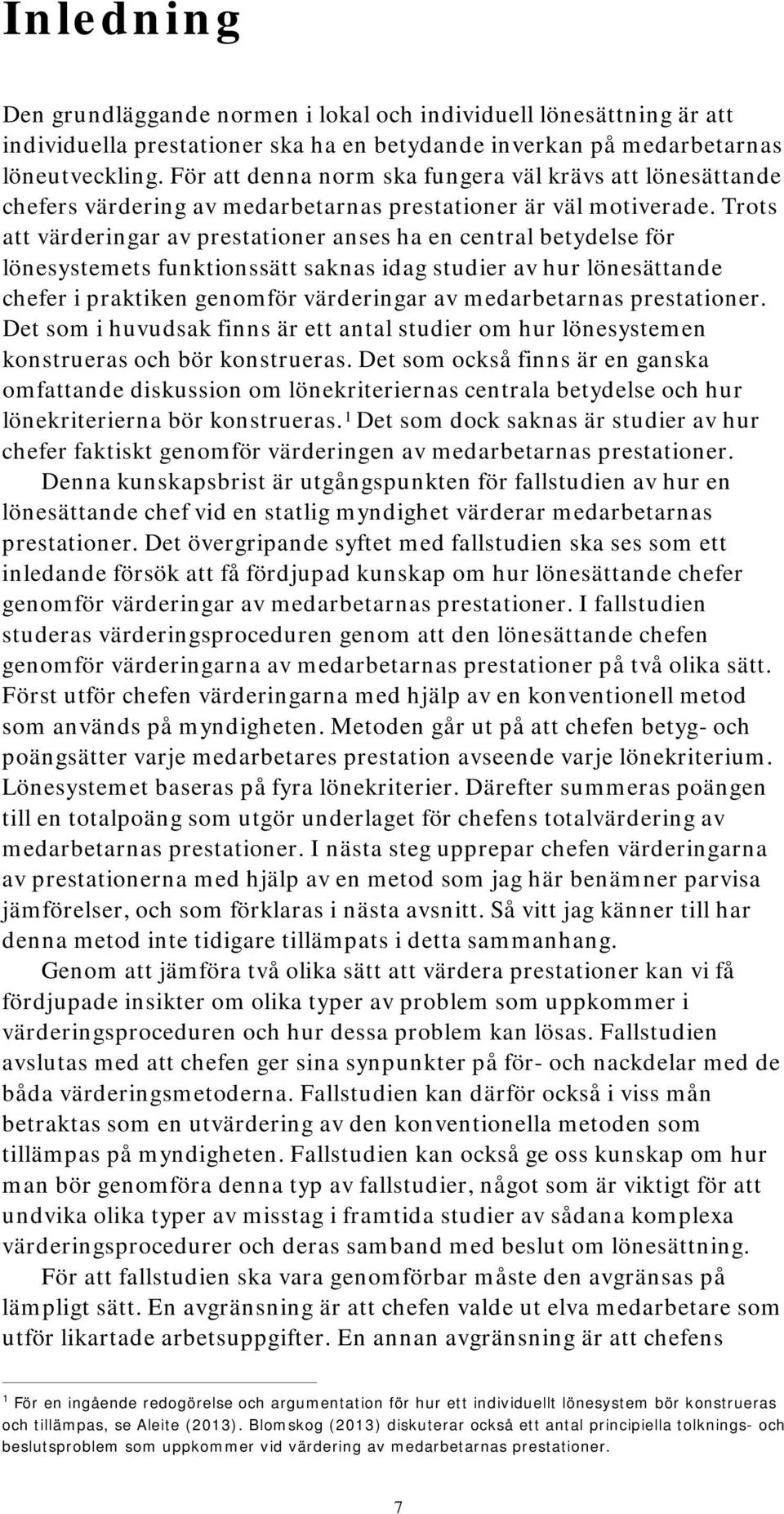 Inledning

Den grundläggande normen i lokal och individuell lönesättning är att individuella prestationer ska ha en betydande inverkan på medarbetarnas löneutveckling. För att denna norm ska fungera väl krävs att lönesättande chefers värdering av medarbetarnas prestationer är väl motiverade. Trots att värderingar av prestationer anses ha en central betydelse för lönesystemets funktionssätt saknas idag studier av hur lönesättande chefer i praktiken genomför värderingar av medarbetarnas prestationer. Det som i huvudsak finns är ett antal studier om hur lönesystemen konstrueras och bör konstrueras. Det som också finns är en ganska omfattande diskussion om lönekriteriernas centrala betydelse och hur lönekriterierna bör konstrueras.$^1$ Det som dock saknas är studier av hur chefer faktiskt genomför värderingen av medarbetarnas prestationer.

Denna kunskapsbrist är utgångspunkten för fallstudien av hur en lönesättande chef vid en statlig myndighet värderar medarbetarnas prestationer. Det övergripande syftet med fallstudien ska ses som ett inledande försök att få fördjupad kunskap om hur lönesättande chefer genomför värderingar av medarbetarnas prestationer. I fallstudien studeras värderingsproceduren genom att den lönesättande chefen genomför värderingarna av medarbetarnas prestationer på två olika sätt. Först utför chefen värderingarna med hjälp av en konventionell metod som används på myndigheten. Metoden går ut på att chefen betyg- och poängsätter varje medarbetares prestation avseende varje lönekriterium. Lönesystemet baseras på fyra lönekriterier. Därefter summeras poängen till en totalpoäng som utgör underlaget för chefens totalvärdering av medarbetarnas prestationer. I nästa steg upprepar chefen värderingarna av prestationerna med hjälp av en metod som jag här benämner parvisa jämförelser, och som förklaras i nästa avsnitt. Så vitt jag känner till har denna metod inte tidigare tillämpats i detta sammanhang.

Genom att jämföra två olika sätt att värdera prestationer kan vi få fördjupade insikter om olika typer av problem som uppkommer i värderingsproceduren och hur dessa problem kan lösas. Fallstudien avslutas med att chefen ger sina synpunkter på för- och nackdelar med de båda värderingsmetoderna. Fallstudien kan därför också i viss mån betraktas som en utvärdering av den konventionella metoden som tillämpas på myndigheten. Fallstudien kan också ge oss kunskap om hur man bör genomföra denna typ av fallstudier, något som är viktigt för att undvika olika typer av misstag i framtida studier av sådana komplexa värderingsprocedurer och deras samband med beslut om lönesättning.

För att fallstudien ska vara genomförbar måste den avgränsas på lämpligt sätt. En avgränsning är att chefen valde ut elva medarbetare som utför likartade arbetsuppgifter. En annan avgränsning är att chefens

$^1$ För en ingående redogörelse och argumentation för hur ett individuellt lönesystem bör konstrueras och tillämpas, se Aleite (2013). Blomskog (2013) diskuterar också ett antal principiella tolknings- och beslutsproblem som uppkommer vid värdering av medarbetarnas prestationer.

7